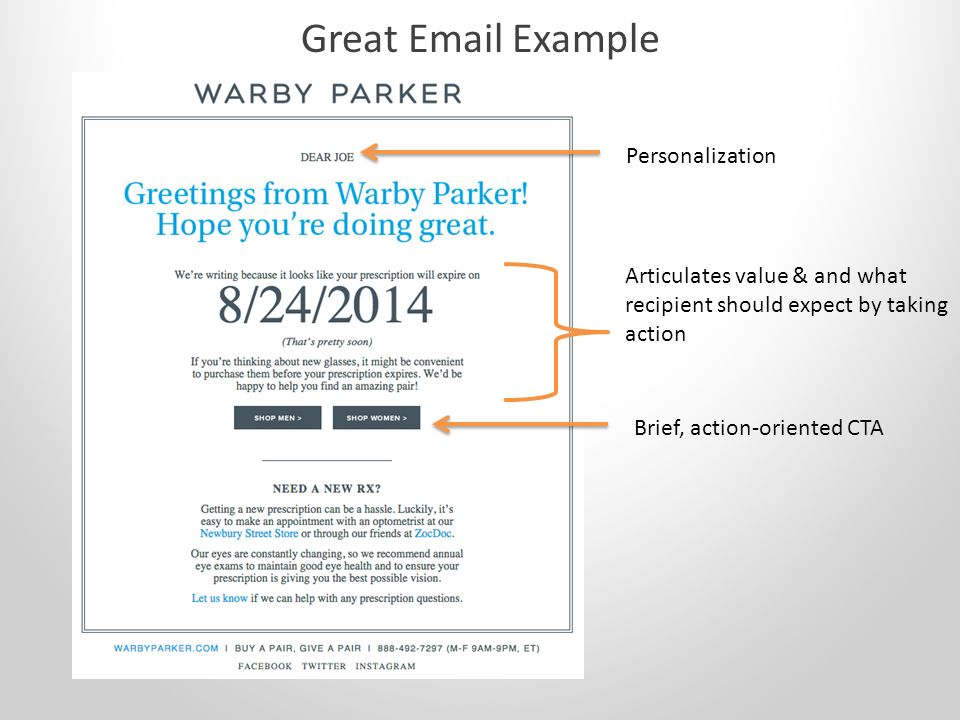 Great Email Example

WARBY PARKER

DEAR JOE

Greetings from Warby Parker! Hope you're doing great.

We're writing because it looks like your prescription will expire on

8/24/2014

(That's pretty soon)

If you're thinking about new glasses, it might be convenient to purchase them before your prescription expires. We'd be happy to help you find an amazing pair!

SHOP MEN >

SHOP WOMEN >

NEED A NEW RX?

Getting a new prescription can be a hassle. Luckily, it's easy to make an appointment with an optometrist at our Newbury Street Store or through our friends at ZocDoc.

Our eyes are constantly changing, so we recommend annual eye exams to maintain good eye health and to ensure your prescription is giving you the best possible vision.

Let us know if we can help with any prescription questions.

WARBYPARKER.COM | BUY A PAIR, GIVE A PAIR | 888-492-7297 (M-F 9AM-9PM, ET)

FACEBOOK TWITTER INSTAGRAM

Personalization

Articulates value & and what recipient should expect by taking action

Brief, action-oriented CTA